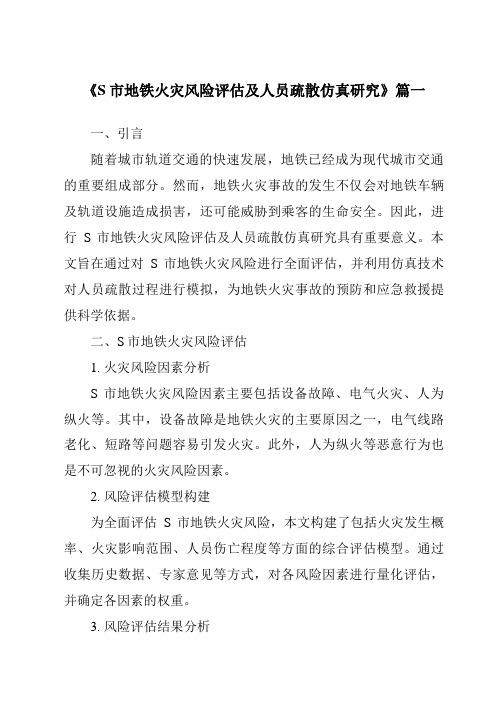 《S 市地铁火灾风险评估及人员疏散仿真研究》篇一

一、引言

随着城市轨道交通的快速发展，地铁已经成为现代城市交通的重要组成部分。然而，地铁火灾事故的发生不仅会对地铁车辆及轨道设施造成损害，还可能威胁到乘客的生命安全。因此，进行 S 市地铁火灾风险评估及人员疏散仿真研究具有重要意义。本文旨在通过对 S 市地铁火灾风险进行全面评估，并利用仿真技术对人员疏散过程进行模拟，为地铁火灾事故的预防和应急救援提供科学依据。

二、S 市地铁火灾风险评估

1. 火灾风险因素分析

S 市地铁火灾风险因素主要包括设备故障、电气火灾、人为纵火等。其中，设备故障是地铁火灾的主要原因之一，电气线路老化、短路等问题容易引发火灾。此外，人为纵火等恶意行为也是不可忽视的火灾风险因素。

2. 风险评估模型构建

为全面评估 S 市地铁火灾风险，本文构建了包括火灾发生概率、火灾影响范围、人员伤亡程度等方面的综合评估模型。通过收集历史数据、专家意见等方式，对各风险因素进行量化评估，并确定各因素的权重。

3. 风险评估结果分析